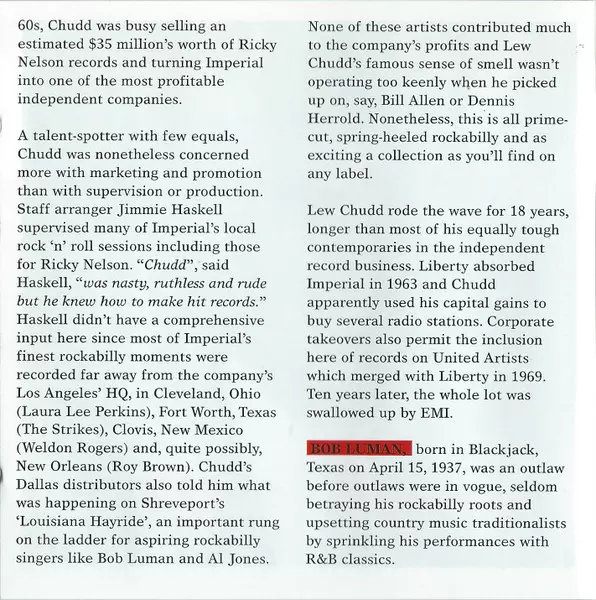 60s, Chudd was busy selling an estimated $35 million's worth of Ricky Nelson records and turning Imperial into one of the most profitable independent companies.

A talent-spotter with few equals, Chudd was nonetheless concerned more with marketing and promotion than with supervision or production. Staff arranger Jimmie Haskell supervised many of Imperial's local rock 'n' roll sessions including those for Ricky Nelson. "Chudd", said Haskell, "was nasty, ruthless and rude but he knew how to make hit records." Haskell didn't have a comprehensive input here since most of Imperial's finest rockabilly moments were recorded far away from the company's Los Angeles' HQ, in Cleveland, Ohio (Laura Lee Perkins), Fort Worth, Texas (The Strikes), Clovis, New Mexico (Weldon Rogers) and, quite possibly, New Orleans (Roy Brown). Chudd's Dallas distributors also told him what was happening on Shreveport's 'Louisiana Hayride', an important rung on the ladder for aspiring rockabilly singers like Bob Luman and Al Jones.

None of these artists contributed much to the company's profits and Lew Chudd's famous sense of smell wasn't operating too keenly when he picked up on, say, Bill Allen or Dennis Herrold. Nonetheless, this is all prime-cut, spring-heeled rockabilly and as exciting a collection as you'll find on any label.

Lew Chudd rode the wave for 18 years, longer than most of his equally tough contemporaries in the independent record business. Liberty absorbed Imperial in 1963 and Chudd apparently used his capital gains to buy several radio stations. Corporate takeovers also permit the inclusion here of records on United Artists which merged with Liberty in 1969. Ten years later, the whole lot was swallowed up by EMI.

BOB LUMAN, born in Blackjack, Texas on April 15, 1937, was an outlaw before outlaws were in vogue, seldom betraying his rockabilly roots and upsetting country music traditionalists by sprinkling his performances with R&B classics.